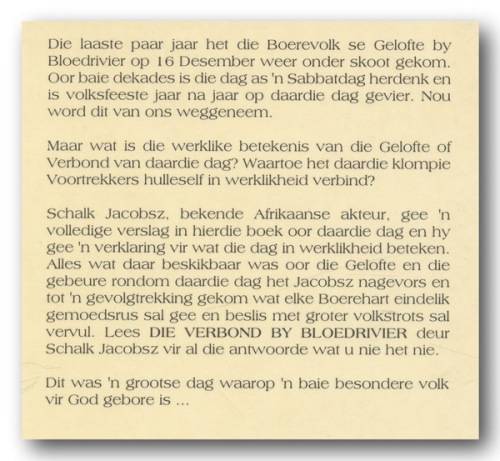 Die laaste paar jaar het die Boerevolk se Gelofte by Bloedrivier op 16 Desember weer onder skoot gekom. Oor baie dekades is die dag as 'n Sabbatdag herdenk en is volksfeeste jaar na jaar op daardie dag gevier. Nou word dit van ons weggeneem.

Maar wat is die werklike betekenis van die Gelofte of Verbond van daardie dag? Waartoe het daardie klompie Voortrekkers hulleself in werklikheid verbind?

Schalk Jacobsz, bekende Afrikaanse akteur, gee 'n volledige verslag in hierdie boek oor daardie dag en hy gee 'n verklaring vir wat die dag in werklikheid beteken. Alles wat daar beskikbaar was oor die Gelofte en die gebeure rondom daardie dag het Jacobsz nagevors en tot 'n gevolgtrekking gekom wat elke Boerehart eindelik gemoedsrus sal gee en beslis met groter volkstrots sal vervul. Lees DIE VERBOND BY BLOEDRIVIER deur Schalk Jacobsz vir al die antwoorde wat u nie het nie.

Dit was 'n grootse dag waarop 'n baie besondere volk vir God gebore is ...